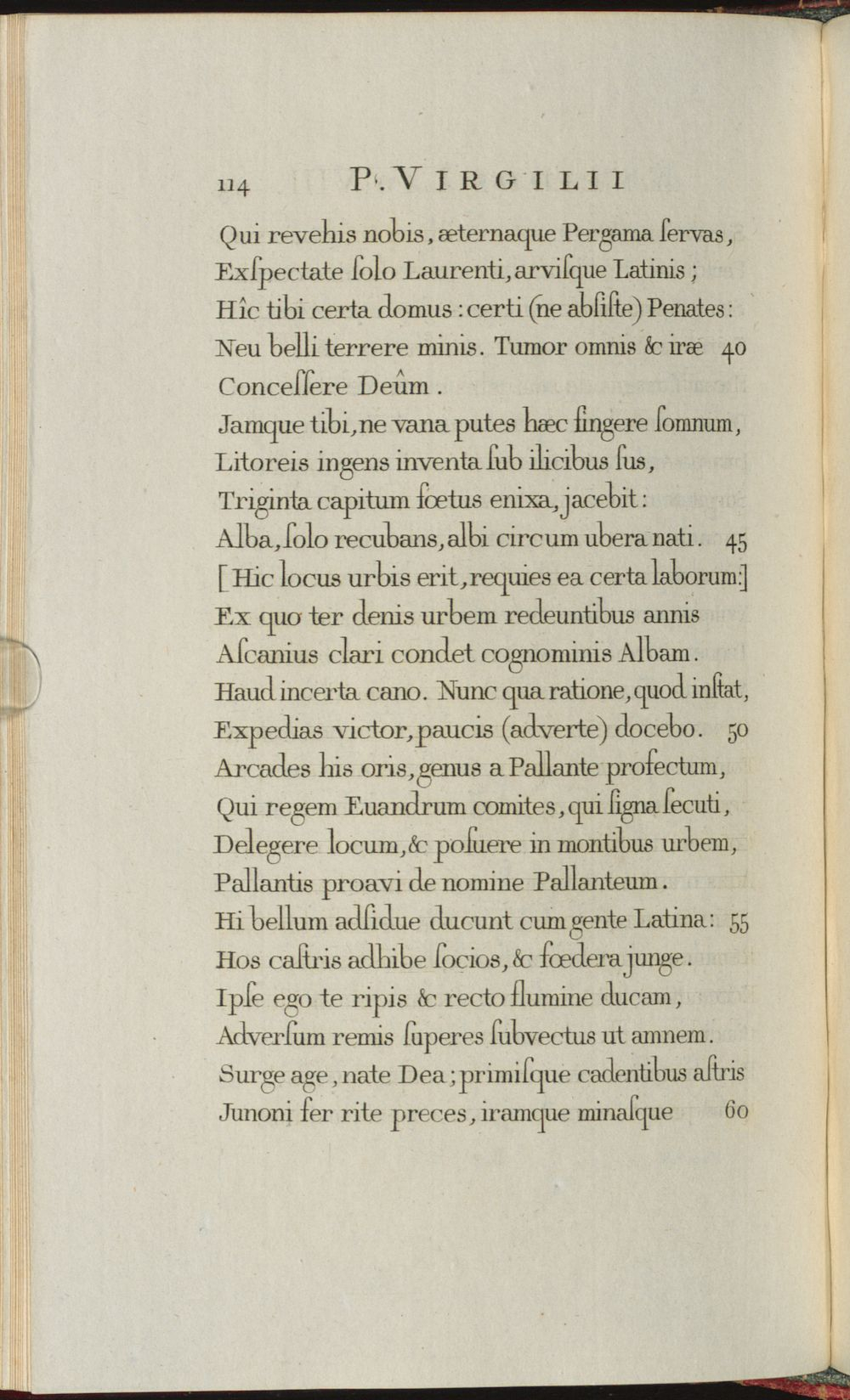 114 P. VIRGILII

Qui revehis nobis, æternaque Pergama ſervas,
Exſpectate ſolo Laurenti, arviſque Latinis;
Hîc tibi certa domus: certi (ne abſiſte) Penates:
Neu belli terrere minis. Tumor omnis & iræ 40
Conceſſere Deûm.
Jamque tibi, ne vana putes hæc fingere ſomnum,
Litoreis ingens inventa ſub ilicibus ſus,
Triginta capitum fœtus enixa, jacebit:
Alba, ſolo recubans, albi circum ubera nati. 45
[Hic locus urbis erit, requies ea certa laborum:]
Ex quo ter denis urbem redeuntibus annis
Aſcanius clari condet cognominis Albam.
Haud incerta cano. Nunc qua ratione, quod inſtat,
Expedias victor, paucis (adverte) docebo. 50
Arcades his oris, genus a Pallante profectum,
Qui regem Euandrum comites, qui ſigna ſecuti,
Delegere locum, & poſuere in montibus urbem,
Pallantis proavi de nomine Pallanteum.
Hi bellum adſidue ducunt cum gente Latina: 55
Hos caſtris adhibe ſocios, & fœdera junge.
Ipſe ego te ripis & recto flumine ducam,
Adverſum remis ſuperes ſubvectus ut amnem.
Surge age, nate Dea; primiſque cadentibus aſtris
Junoni fer rite preces, iramque minaſque 60